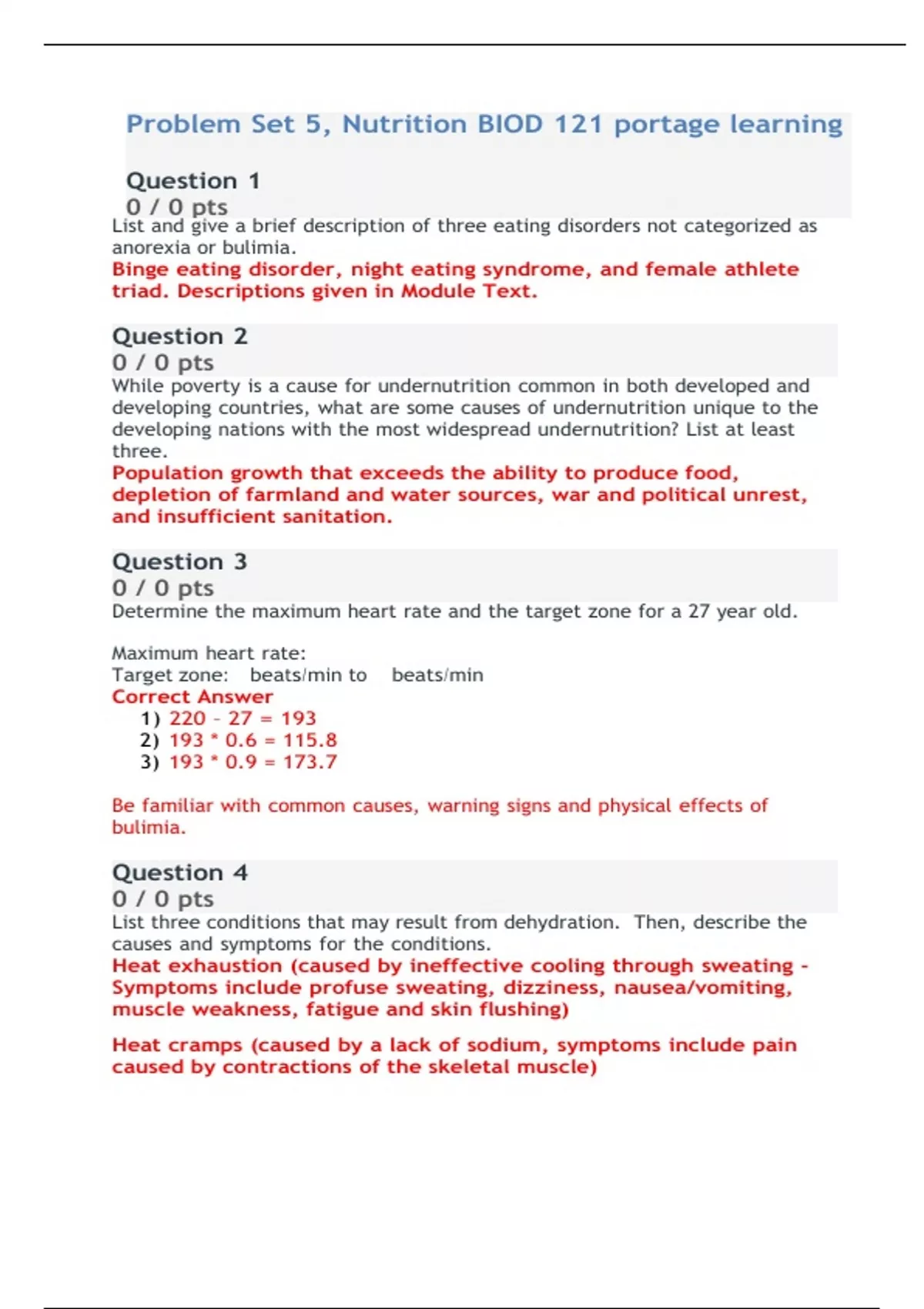 Problem Set 5, Nutrition BIOD 121 portage learning

Question 1
0 / 0 pts
List and give a brief description of three eating disorders not categorized as anorexia or bulimia.
Binge eating disorder, night eating syndrome, and female athlete triad. Descriptions given in Module Text.

Question 2
0 / 0 pts
While poverty is a cause for undernutrition common in both developed and developing countries, what are some causes of undernutrition unique to the developing nations with the most widespread undernutrition? List at least three.
Population growth that exceeds the ability to produce food, depletion of farmland and water sources, war and political unrest, and insufficient sanitation.

Question 3
0 / 0 pts
Determine the maximum heart rate and the target zone for a 27 year old.

Maximum heart rate:
Target zone: beats/min to beats/min
Correct Answer
1) 220 – 27 = 193
2) 193 * 0.6 = 115.8
3) 193 * 0.9 = 173.7

Be familiar with common causes, warning signs and physical effects of bulimia.

Question 4
0 / 0 pts
List three conditions that may result from dehydration. Then, describe the causes and symptoms for the conditions.
Heat exhaustion (caused by ineffective cooling through sweating - Symptoms include profuse sweating, dizziness, nausea/vomiting, muscle weakness, fatigue and skin flushing)

Heat cramps (caused by a lack of sodium, symptoms include pain caused by contractions of the skeletal muscle)